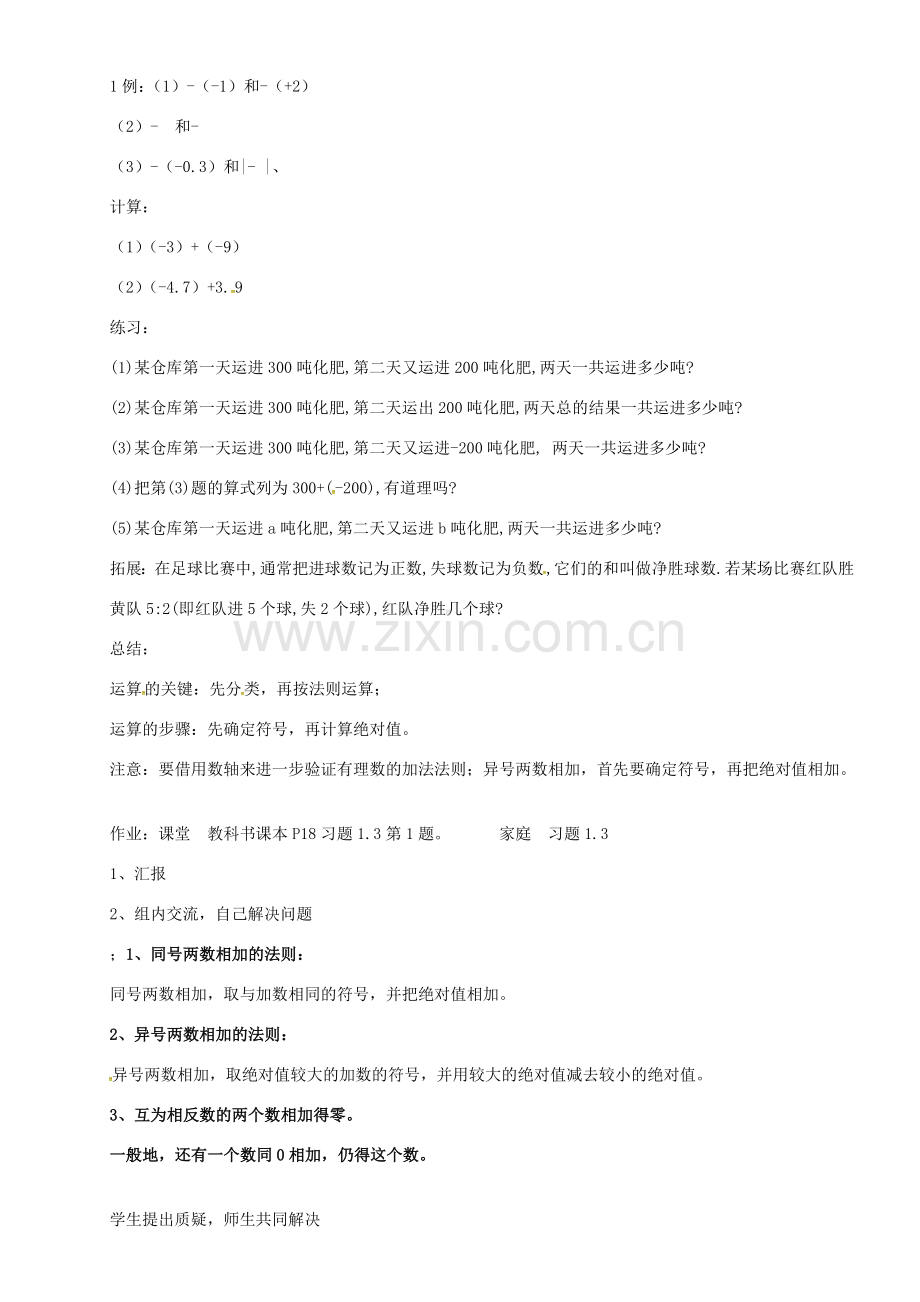 1例：（1）-（-1）和-（+2）

（2）- 和-

（3）-（-0.3）和|- |、

计算：

（1）（-3）+（-9）

（2）（-4.7）+3.9

练习：

(1)某仓库第一天运进300吨化肥,第二天又运进200吨化肥,两天一共运进多少吨?

(2)某仓库第一天运进300吨化肥,第二天运出200吨化肥,两天总的结果一共运进多少吨?

(3)某仓库第一天运进300吨化肥,第二天又运进-200吨化肥, 两天一共运进多少吨?

(4)把第(3)题的算式列为300+(-200),有道理吗?

(5)某仓库第一天运进a吨化肥,第二天又运进b吨化肥,两天一共运进多少吨?

拓展：在足球比赛中,通常把进球数记为正数,失球数记为负数,它们的和叫做净胜球数.若某场比赛红队胜黄队5:2(即红队进5个球,失2个球),红队净胜几个球?

总结：

运算的关键：先分类，再按法则运算；

运算的步骤：先确定符号，再计算绝对值。

注意：要借用数轴来进一步验证有理数的加法法则；异号两数相加，首先要确定符号，再把绝对值相加。

作业：课堂 教科书课本P18习题1.3第1题。 家庭 习题1.3

1、汇报

2、组内交流，自己解决问题

；1、同号两数相加的法则：

同号两数相加，取与加数相同的符号，并把绝对值相加。

2、异号两数相加的法则：

异号两数相加，取绝对值较大的加数的符号，并用较大的绝对值减去较小的绝对值。

3、互为相反数的两个数相加得零。

一般地，还有一个数同0相加，仍得这个数。

学生提出质疑，师生共同解决

www.zixin.com.cn